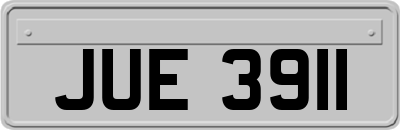 JUE 3911